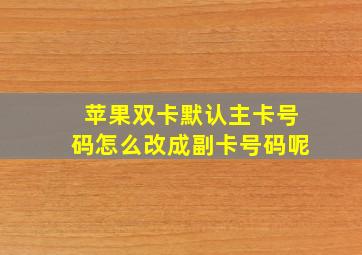 苹果双卡默认主卡号码怎么改成副卡号码呢